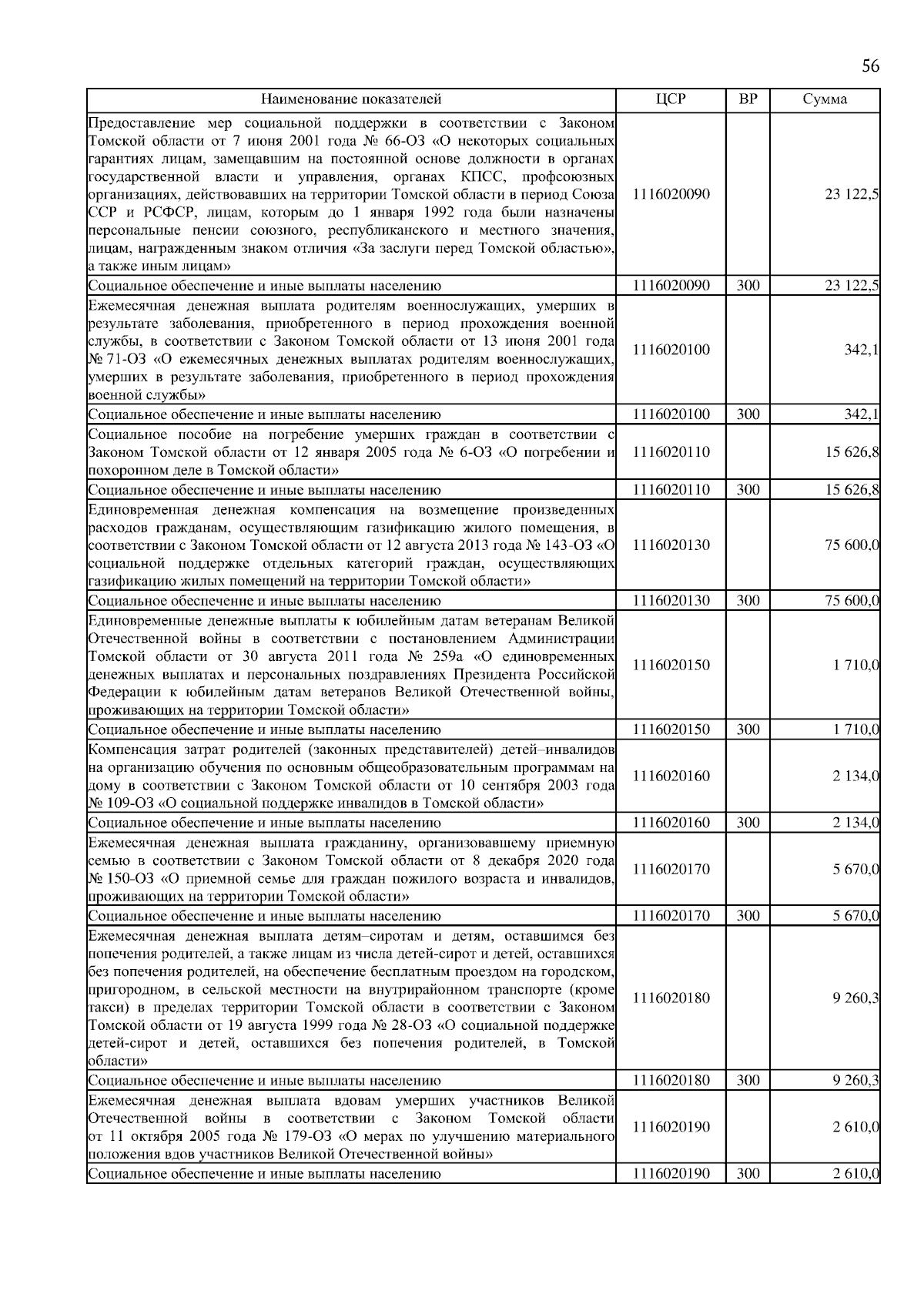 56

| Наименование показателей | ЦСР | ВР | Сумма |
|---|---|---|---|
| Предоставление мер социальной поддержки в соответствии с Законом Томской области от 7 июня 2001 года № 66-ОЗ «О некоторых социальных гарантиях лицам, замещавшим на постоянной основе должности в органах государственной власти и управления, органах КПСС, профсоюзных организациях, действовавших на территории Томской области в период Союза ССР и РСФСР, лицам, которым до 1 января 1992 года были назначены персональные пенсии союзного, республиканского и местного значения, лицам, награжденным знаком отличия «За заслуги перед Томской областью», а также иным лицам» | 1116020090 | | 23 122,5 |
| Социальное обеспечение и иные выплаты населению | 1116020090 | 300 | 23 122,5 |
| Ежемесячная денежная выплата родителям военнослужащих, умерших в результате заболевания, приобретенного в период прохождения военной службы, в соответствии с Законом Томской области от 13 июня 2001 года № 71-ОЗ «О ежемесячных денежных выплатах родителям военнослужащих, умерших в результате заболевания, приобретенного в период прохождения военной службы» | 1116020100 | | 342,1 |
| Социальное обеспечение и иные выплаты населению | 1116020100 | 300 | 342,1 |
| Социальное пособие на погребение умерших граждан в соответствии с Законом Томской области от 12 января 2005 года № 6-ОЗ «О погребении и похоронном деле в Томской области» | 1116020110 | | 15 626,8 |
| Социальное обеспечение и иные выплаты населению | 1116020110 | 300 | 15 626,8 |
| Единовременная денежная компенсация на возмещение произведенных расходов гражданам, осуществляющим газификацию жилого помещения, в соответствии с Законом Томской области от 12 августа 2013 года № 143-ОЗ «О социальной поддержке отдельных категорий граждан, осуществляющих газификацию жилых помещений на территории Томской области» | 1116020130 | | 75 600,0 |
| Социальное обеспечение и иные выплаты населению | 1116020130 | 300 | 75 600,0 |
| Единовременные денежные выплаты к юбилейным датам ветеранам Великой Отечественной войны в соответствии с постановлением Администрации Томской области от 30 августа 2011 года № 259а «О единовременных денежных выплатах и персональных поздравлениях Президента Российской Федерации к юбилейным датам ветеранов Великой Отечественной войны, проживающих на территории Томской области» | 1116020150 | | 1 710,0 |
| Социальное обеспечение и иные выплаты населению | 1116020150 | 300 | 1 710,0 |
| Компенсация затрат родителей (законных представителей) детей–инвалидов на организацию обучения по основным общеобразовательным программам на дому в соответствии с Законом Томской области от 10 сентября 2003 года № 109-ОЗ «О социальной поддержке инвалидов в Томской области» | 1116020160 | | 2 134,0 |
| Социальное обеспечение и иные выплаты населению | 1116020160 | 300 | 2 134,0 |
| Ежемесячная денежная выплата гражданину, организовавшему приемную семью в соответствии с Законом Томской области от 8 декабря 2020 года № 150-ОЗ «О приемной семье для граждан пожилого возраста и инвалидов, проживающих на территории Томской области» | 1116020170 | | 5 670,0 |
| Социальное обеспечение и иные выплаты населению | 1116020170 | 300 | 5 670,0 |
| Ежемесячная денежная выплата детям–сиротам и детям, оставшимся без попечения родителей, а также лицам из числа детей-сирот и детей, оставшихся без попечения родителей, на обеспечение бесплатным проездом на городском, пригородном, в сельской местности на внутрирайонном транспорте (кроме такси) в пределах территории Томской области в соответствии с Законом Томской области от 19 августа 1999 года № 28-ОЗ «О социальной поддержке детей-сирот и детей, оставшихся без попечения родителей, в Томской области» | 1116020180 | | 9 260,3 |
| Социальное обеспечение и иные выплаты населению | 1116020180 | 300 | 9 260,3 |
| Ежемесячная денежная выплата вдовам умерших участников Великой Отечественной войны в соответствии с Законом Томской области от 11 октября 2005 года № 179-ОЗ «О мерах по улучшению материального положения вдов участников Великой Отечественной войны» | 1116020190 | | 2 610,0 |
| Социальное обеспечение и иные выплаты населению | 1116020190 | 300 | 2 610,0 |